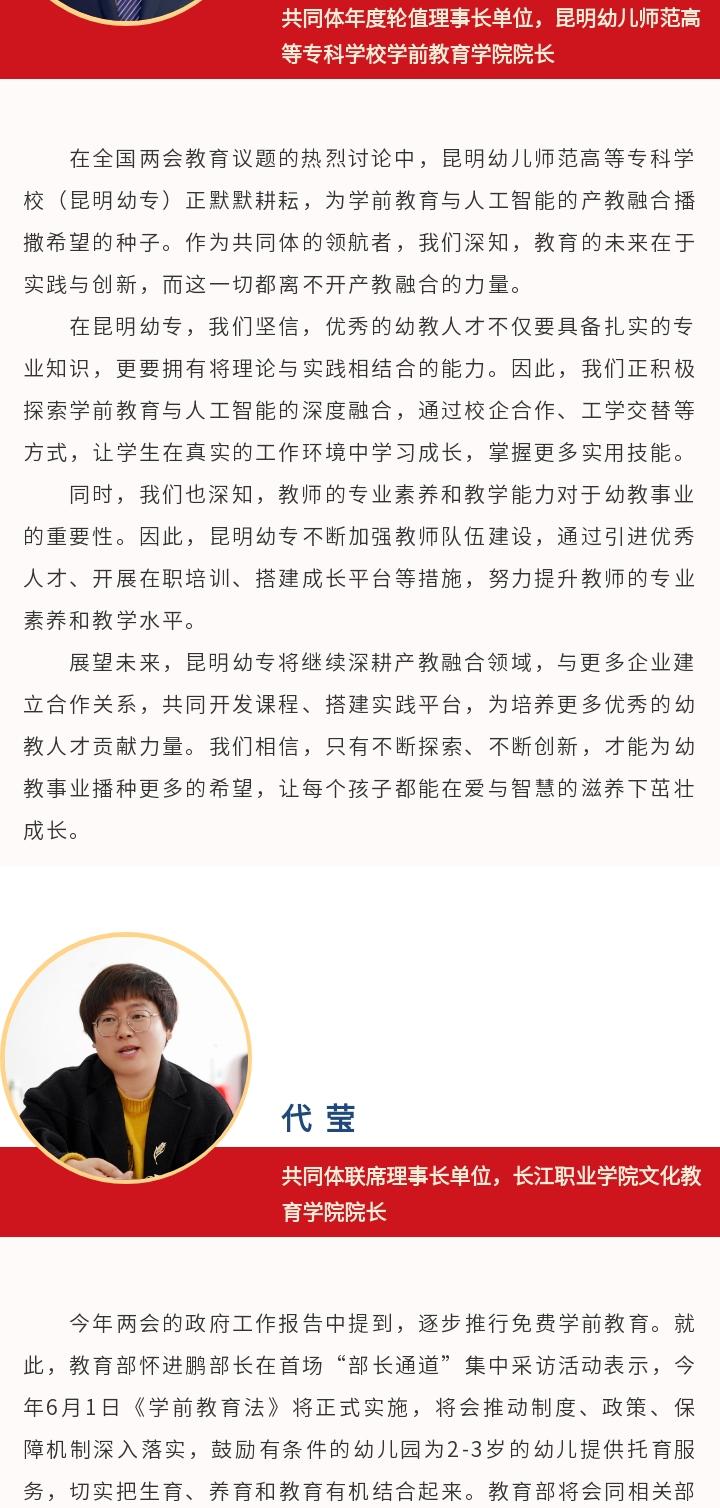 共同体年度轮值理事长单位，昆明幼儿师范高等专科学校学前教育学院院长

在全国两会教育议题的热烈讨论中，昆明幼儿师范高等专科学校（昆明幼专）正默默耕耘，为学前教育与人工智能的产教融合播撒希望的种子。作为共同体的领航者，我们深知，教育的未来在于实践与创新，而这一切都离不开产教融合的力量。

在昆明幼专，我们坚信，优秀的幼教人才不仅要具备扎实的专业知识，更要拥有将理论与实践相结合的能力。因此，我们正积极探索学前教育与人工智能的深度融合，通过校企合作、工学交替等方式，让学生在真实的工作环境中学习成长，掌握更多实用技能。

同时，我们也深知，教师的专业素养和教学能力对于幼教事业的重要性。因此，昆明幼专不断加强教师队伍建设，通过引进优秀人才、开展在职培训、搭建成长平台等措施，努力提升教师的专业素养和教学水平。

展望未来，昆明幼专将继续深耕产教融合领域，与更多企业建立合作关系，共同开发课程、搭建实践平台，为培养更多优秀的幼教人才贡献力量。我们相信，只有不断探索、不断创新，才能为幼教事业播种更多的希望，让每个孩子都能在爱与智慧的滋养下茁壮成长。

代 莹

共同体联席理事长单位，长江职业学院文化教育学院院长

今年两会的政府工作报告中提到，逐步推行免费学前教育。就此，教育部怀进鹏部长在首场“部长通道”集中采访活动表示，今年6月1日《学前教育法》将正式实施，将会推动制度、政策、保障机制深入落实，鼓励有条件的幼儿园为2-3岁的幼儿提供托育服务，切实把生育、养育和教育有机结合起来。教育部将会同相关部